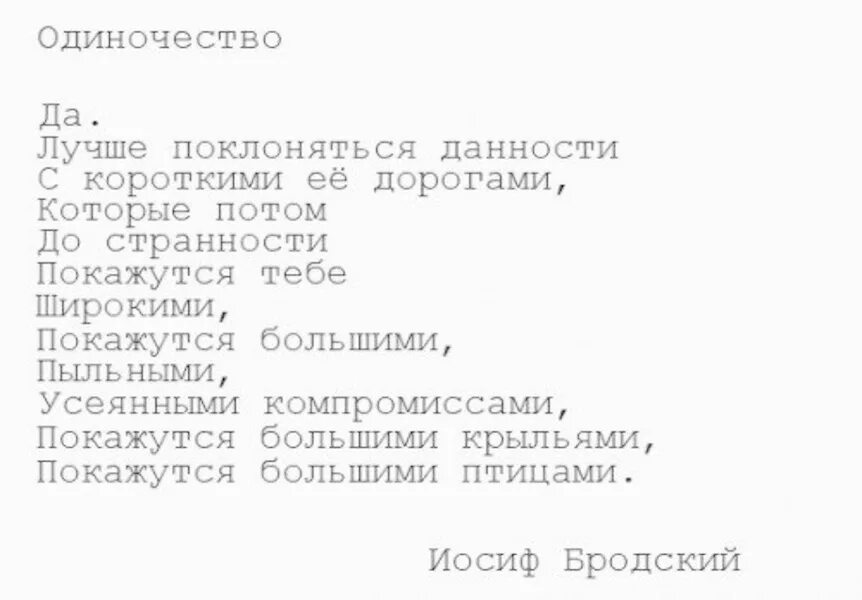 Одиночество

Да.
Лучше поклоняться данности
С короткими её дорогами,
Которые потом
До странности
Покажутся тебе
Широкими,
Покажутся большими,
Пыльными,
Усеянными компромиссами,
Покажутся большими крыльями,
Покажутся большими птицами.

Иосиф Бродский